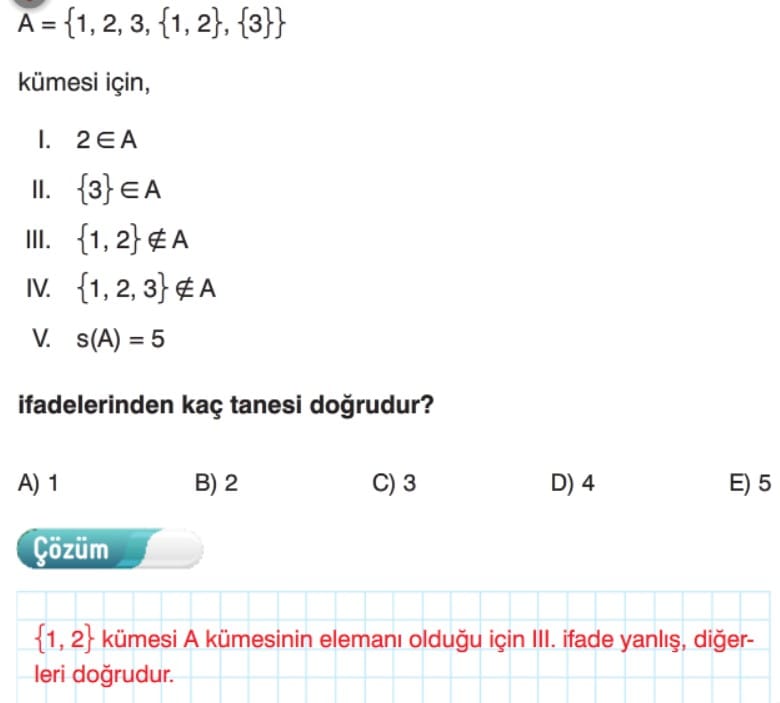 $A = \{1, 2, 3, \{1, 2\}, \{3\}\}$

kümesi için,

I. $2 \in A$

II. $\{3\} \in A$

III. $\{1, 2\} \notin A$

IV. $\{1, 2, 3\} \notin A$

V. $s(A) = 5$

ifadelerinden kaç tanesi doğrudur?

A) 1
B) 2
C) 3
D) 4
E) 5

Çözüm

$\{1, 2\}$ kümesi A kümesinin elemanı olduğu için III. ifade yanlış, diğerleri doğrudur.